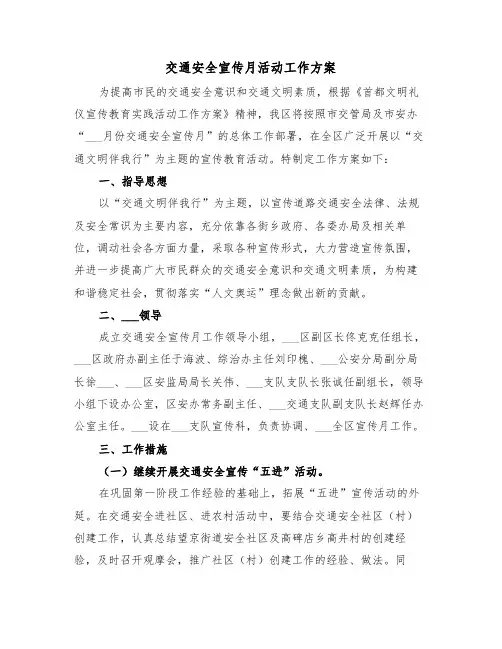 交通安全宣传月活动工作方案

为提高市民的交通安全意识和交通文明素质，根据《首都文明礼仪宣传教育实践活动工作方案》精神，我区将按照市交管局及市安办“___月份交通安全宣传月”的总体工作部署，在全区广泛开展以“交通文明伴我行”为主题的宣传教育活动。特制定工作方案如下：

一、指导思想

以“交通文明伴我行”为主题，以宣传道路交通安全法律、法规及安全常识为主要内容，充分依靠各街乡政府、各委办局及相关单位，调动社会各方面力量，采取各种宣传形式，大力营造宣传氛围，并进一步提高广大市民群众的交通安全意识和交通文明素质，为构建和谐稳定社会，贯彻落实“人文奥运”理念做出新的贡献。

二、___领导

成立交通安全宣传月工作领导小组，___区副区长佟克克任组长，___区政府办副主任于海波、综治办主任刘印槐、___公安分局副分局长徐___、___区安监局局长关伟、___支队支队长张诚任副组长，领导小组下设办公室，区安办常务副主任、___交通支队副支队长赵辉任办公室主任。___设在___支队宣传科，负责协调、___全区宣传月工作。

三、工作措施

（一）继续开展交通安全宣传“五进”活动。

在巩固第一阶段工作经验的基础上，拓展“五进”宣传活动的外延。在交通安全进社区、进农村活动中，要结合交通安全社区（村）创建工作，认真总结望京街道安全社区及高碑店乡高井村的创建经验，及时召开观摩会，推广社区（村）创建工作的经验、做法。同